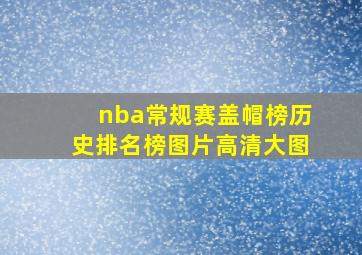 nba常规赛盖帽榜历史排名榜图片高清大图